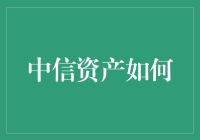 中信资产如何